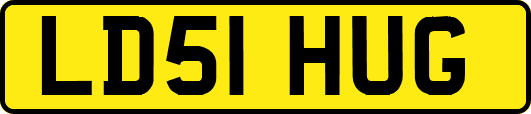 LD51 HUG